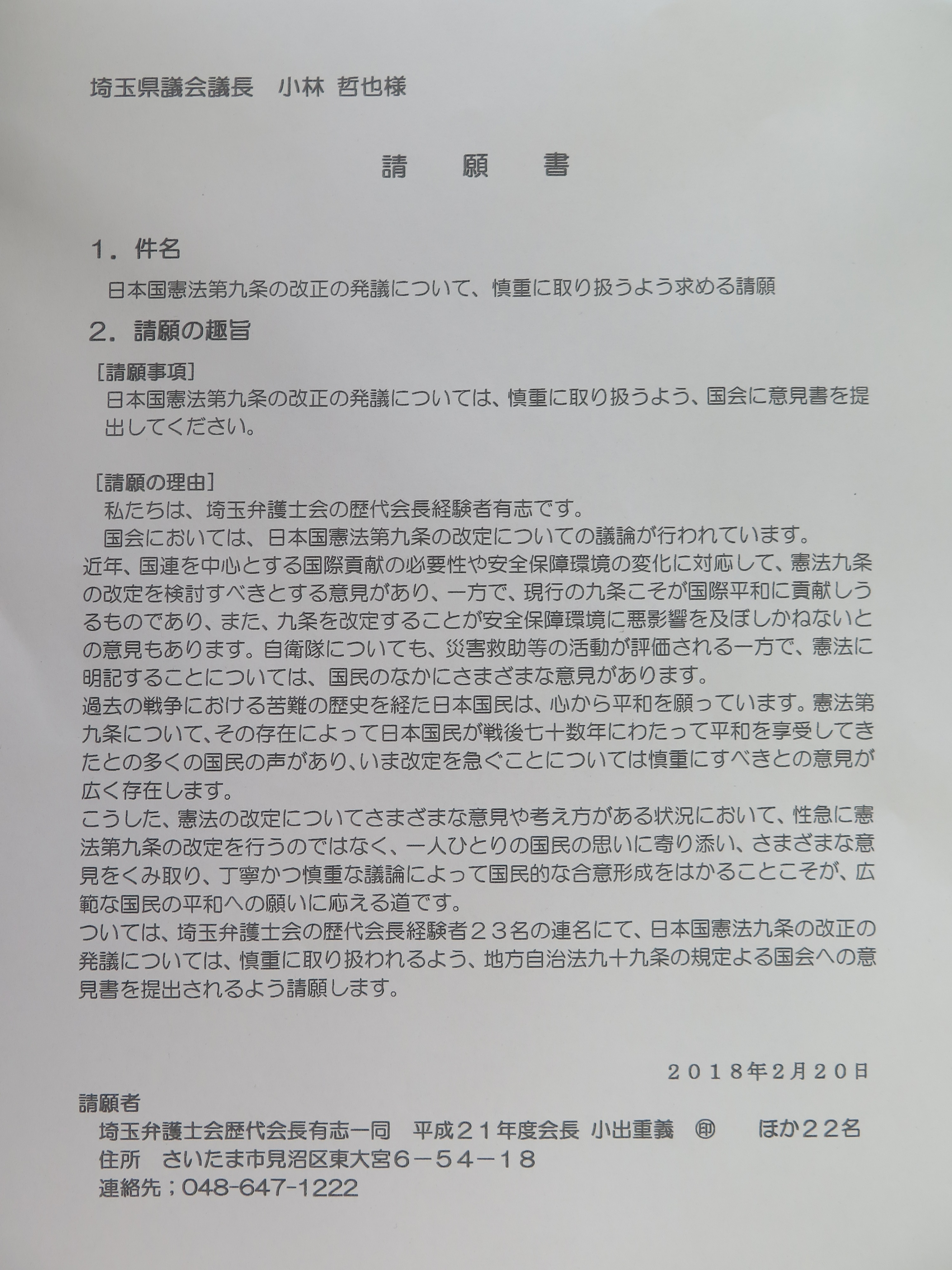 埼玉県議会議長　小林 哲也様

請　願　書

１．件名

日本国憲法第九条の改正の発議について、慎重に取り扱うよう求める請願

２．請願の趣旨

［請願事項］

日本国憲法第九条の改正の発議については、慎重に取り扱うよう、国会に意見書を提出してください。

［請願の理由］

私たちは、埼玉弁護士会の歴代会長経験者有志です。

国会においては、日本国憲法第九条の改定についての議論が行われています。

近年、国連を中心とする国際貢献の必要性や安全保障環境の変化に対応して、憲法九条の改定を検討すべきとする意見があり、一方で、現行の九条こそが国際平和に貢献しうるものであり、また、九条を改定することが安全保障環境に悪影響を及ぼしかねないとの意見もあります。自衛隊についても、災害救助等の活動が評価される一方で、憲法に明記することについては、国民のなかにさまざまな意見があります。

過去の戦争における苦難の歴史を経た日本国民は、心から平和を願っています。憲法第九条について、その存在によって日本国民が戦後七十数年にわたって平和を享受してきたとの多くの国民の声があり、いま改定を急ぐことについては慎重にすべきとの意見が広く存在します。

こうした、憲法の改定についてさまざまな意見や考え方がある状況において、性急に憲法第九条の改定を行うのではなく、一人ひとりの国民の思いに寄り添い、さまざまな意見をくみ取り、丁寧かつ慎重な議論によって国民的な合意形成をはかることこそが、広範な国民の平和への願いに応える道です。

ついては、埼玉弁護士会の歴代会長経験者２３名の連名にて、日本国憲法九条の改正の発議については、慎重に取り扱われるよう、地方自治法九十九条の規定よる国会への意見書を提出されるよう請願します。

２０１８年２月２０日

請願者

埼玉弁護士会歴代会長有志一同　平成２１年度会長 小出重義　㊞　　ほか２２名

住所　さいたま市見沼区東大宮６－５４－１８

連絡先；048-647-1222